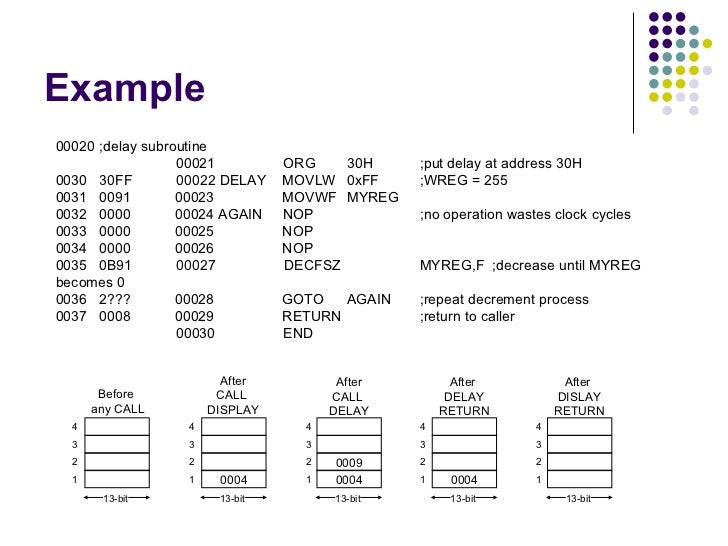 Example

00020 ;delay subroutine
00021 ORG 30H ;put delay at address 30H
0030 30FF 00022 DELAY MOVLW 0xFF ;WREG = 255
0031 0091 00023 MOVWF MYREG
0032 0000 00024 AGAIN NOP ;no operation wastes clock cycles
0033 0000 00025 NOP
0034 0000 00026 NOP
0035 0B91 00027 DECFSZ MYREG,F ;decrease until MYREG becomes 0
0036 2??? 00028 GOTO AGAIN ;repeat decrement process
0037 0008 00029 RETURN ;return to caller
00030 END

Before any CALL
4
3
2
1
13-bit

After CALL DISPLAY
4
3
2
1 0004
13-bit

After CALL DELAY
4
3
2 0009
1 0004
13-bit

After DELAY RETURN
4
3
2
1 0004
13-bit

After DISLAY RETURN
4
3
2
1
13-bit